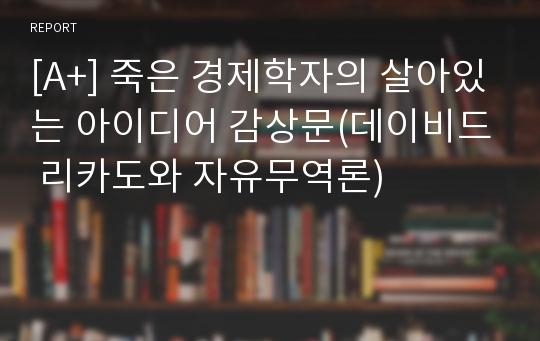 REPORT

[A+] 죽은 경제학자의 살아있는 아이디어 감상문(데이비드 리카도와 자유무역론)